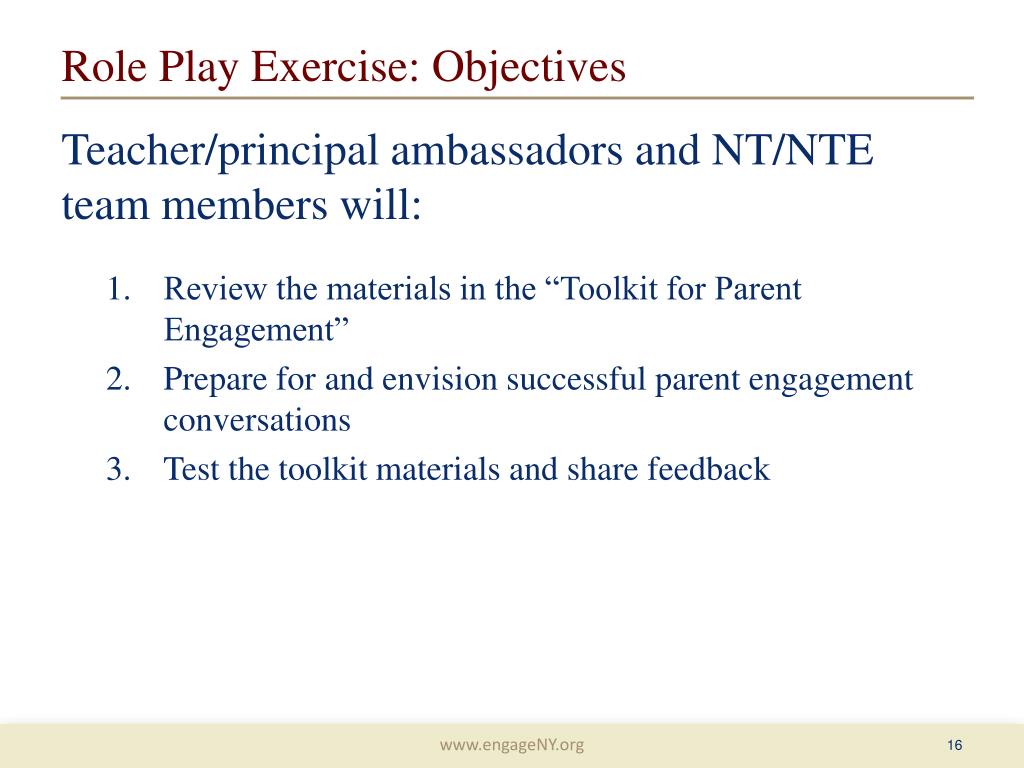 Role Play Exercise: Objectives

Teacher/principal ambassadors and NT/NTE team members will:

1. Review the materials in the “Toolkit for Parent Engagement”
2. Prepare for and envision successful parent engagement conversations
3. Test the toolkit materials and share feedback

www.engageNY.org

16